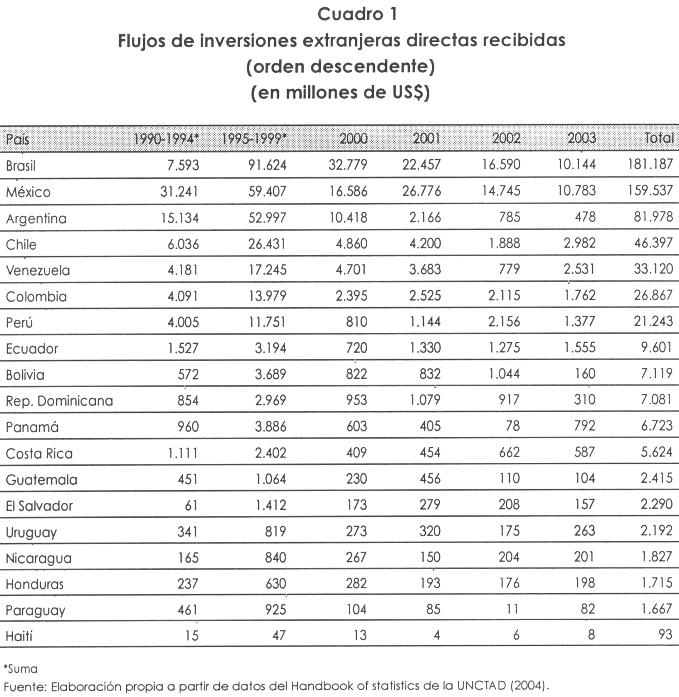 Cuadro 1
Flujos de inversiones extranjeras directas recibidas
(orden descendente)
(en millones de US$)

| País | 1990-1994* | 1995-1999* | 2000 | 2001 | 2002 | 2003 | Total |
|---|---|---|---|---|---|---|---|
| Brasil | 7.593 | 91.624 | 32.779 | 22.457 | 16.590 | 10.144 | 181.187 |
| México | 31.241 | 59.407 | 16.586 | 26.776 | 14.745 | 10.783 | 159.537 |
| Argentina | 15.134 | 52.997 | 10.418 | 2.166 | 785 | 478 | 81.978 |
| Chile | 6.036 | 26.431 | 4.860 | 4.200 | 1.888 | 2.982 | 46.397 |
| Venezuela | 4.181 | 17.245 | 4.701 | 3.683 | 779 | 2.531 | 33.120 |
| Colombia | 4.091 | 13.979 | 2.395 | 2.525 | 2.115 | 1.762 | 26.867 |
| Perú | 4.005 | 11.751 | 810 | 1.144 | 2.156 | 1.377 | 21.243 |
| Ecuador | 1.527 | 3.194 | 720 | 1.330 | 1.275 | 1.555 | 9.601 |
| Bolivia | 572 | 3.689 | 822 | 832 | 1.044 | 160 | 7.119 |
| Rep. Dominicana | 854 | 2.969 | 953 | 1.079 | 917 | 310 | 7.081 |
| Panamá | 960 | 3.886 | 603 | 405 | 78 | 792 | 6.723 |
| Costa Rica | 1.111 | 2.402 | 409 | 454 | 662 | 587 | 5.624 |
| Guatemala | 451 | 1.064 | 230 | 456 | 110 | 104 | 2.415 |
| El Salvador | 61 | 1.412 | 173 | 279 | 208 | 157 | 2.290 |
| Uruguay | 341 | 819 | 273 | 320 | 175 | 263 | 2.192 |
| Nicaragua | 165 | 840 | 267 | 150 | 204 | 201 | 1.827 |
| Honduras | 237 | 630 | 282 | 193 | 176 | 198 | 1.715 |
| Paraguay | 461 | 925 | 104 | 85 | 11 | 82 | 1.667 |
| Haití | 15 | 47 | 13 | 4 | 6 | 8 | 93 |

*Suma
Fuente: Elaboración propia a partir de datos del Handbook of statistics de la UNCTAD (2004).